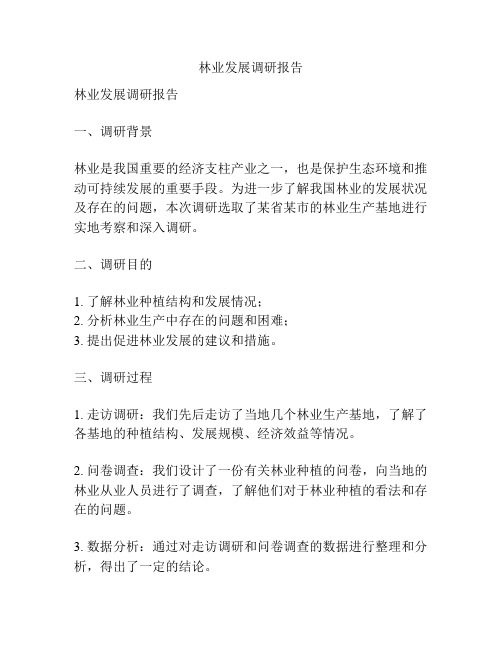 林业发展调研报告

林业发展调研报告

一、调研背景

林业是我国重要的经济支柱产业之一，也是保护生态环境和推动可持续发展的重要手段。为进一步了解我国林业的发展状况及存在的问题，本次调研选取了某省某市的林业生产基地进行实地考察和深入调研。

二、调研目的

1. 了解林业种植结构和发展情况；
2. 分析林业生产中存在的问题和困难；
3. 提出促进林业发展的建议和措施。

三、调研过程

1. 走访调研：我们先后走访了当地几个林业生产基地，了解了各基地的种植结构、发展规模、经济效益等情况。

2. 问卷调查：我们设计了一份有关林业种植的问卷，向当地的林业从业人员进行了调查，了解他们对于林业种植的看法和存在的问题。

3. 数据分析：通过对走访调研和问卷调查的数据进行整理和分析，得出了一定的结论。